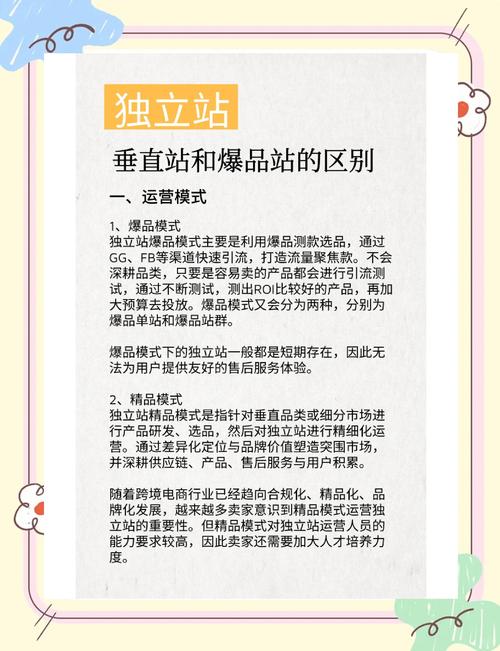 独立站

垂直站和爆品站的区别

一、运营模式

1、爆品模式
独立站爆品模式主要是利用爆品测款选品，通过GG、FB等渠道快速引流，打造流量聚焦款。不会深耕品类，只要是容易卖的产品都会进行引流测试，通过不断测试，测出ROI比较好的产品，再加大预算去投放。爆品模式又会分为两种，分别为爆品单站和爆品站群。

爆品模式下的独立站一般都是短期存在，因此无法为用户提供友好的售后服务体验。

2、精品模式
独立站精品模式是指针对垂直品类或细分市场进行产品研发、选品，然后对独立站进行精细化运营。通过差异化定位与品牌价值塑造突围市场，并深耕供应链、产品、售后服务与用户积累。

随着跨境电商行业已经趋向合规化、精品化、品牌化发展，越来越多卖家意识到精品模式运营独立站的重要性。但精品模式对独立站运营人员的能力要求较高，因此卖家还需要加大人才培养力度。